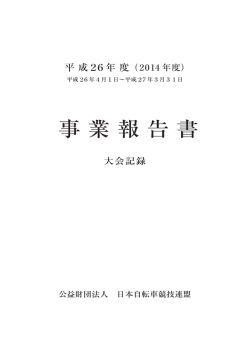 平成26年度（2014年度）
平成26年4月1日－平成27年3月31日

事業報告書

大会記録

公益財団法人　日本自転車競技連盟